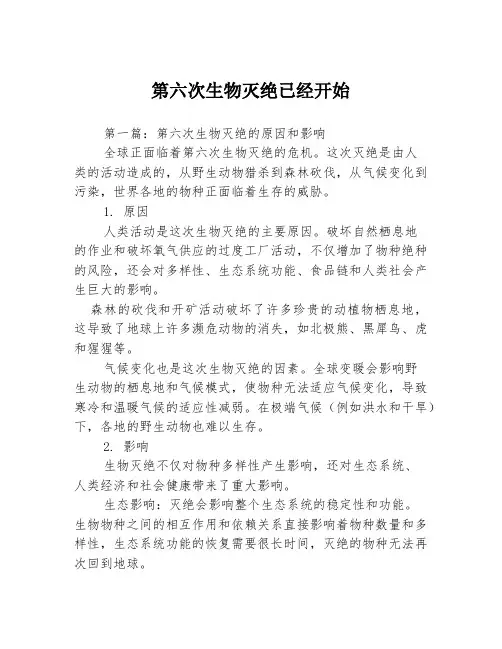 第六次生物灭绝已经开始

第一篇：第六次生物灭绝的原因和影响

全球正面临着第六次生物灭绝的危机。这次灭绝是由人类的活动造成的，从野生动物猎杀到森林砍伐，从气候变化到污染，世界各地的物种正面临着生存的威胁。

1. 原因

人类活动是这次生物灭绝的主要原因。破坏自然栖息地的作业和破坏氧气供应的过度工厂活动，不仅增加了物种绝种的风险，还会对多样性、生态系统功能、食品链和人类社会产生巨大的影响。

森林的砍伐和开矿活动破坏了许多珍贵的动植物栖息地，这导致了地球上许多濒危动物的消失，如北极熊、黑犀鸟、虎和猩猩等。

气候变化也是这次生物灭绝的因素。全球变暖会影响野生动物的栖息地和气候模式，使物种无法适应气候变化，导致寒冷和温暖气候的适应性减弱。在极端气候（例如洪水和干旱）下，各地的野生动物也难以生存。

2. 影响

生物灭绝不仅对物种多样性产生影响，还对生态系统、人类经济和社会健康带来了重大影响。

生态影响：灭绝会影响整个生态系统的稳定性和功能。生物物种之间的相互作用和依赖关系直接影响着物种数量和多样性，生态系统功能的恢复需要很长时间，灭绝的物种无法再次回到地球。